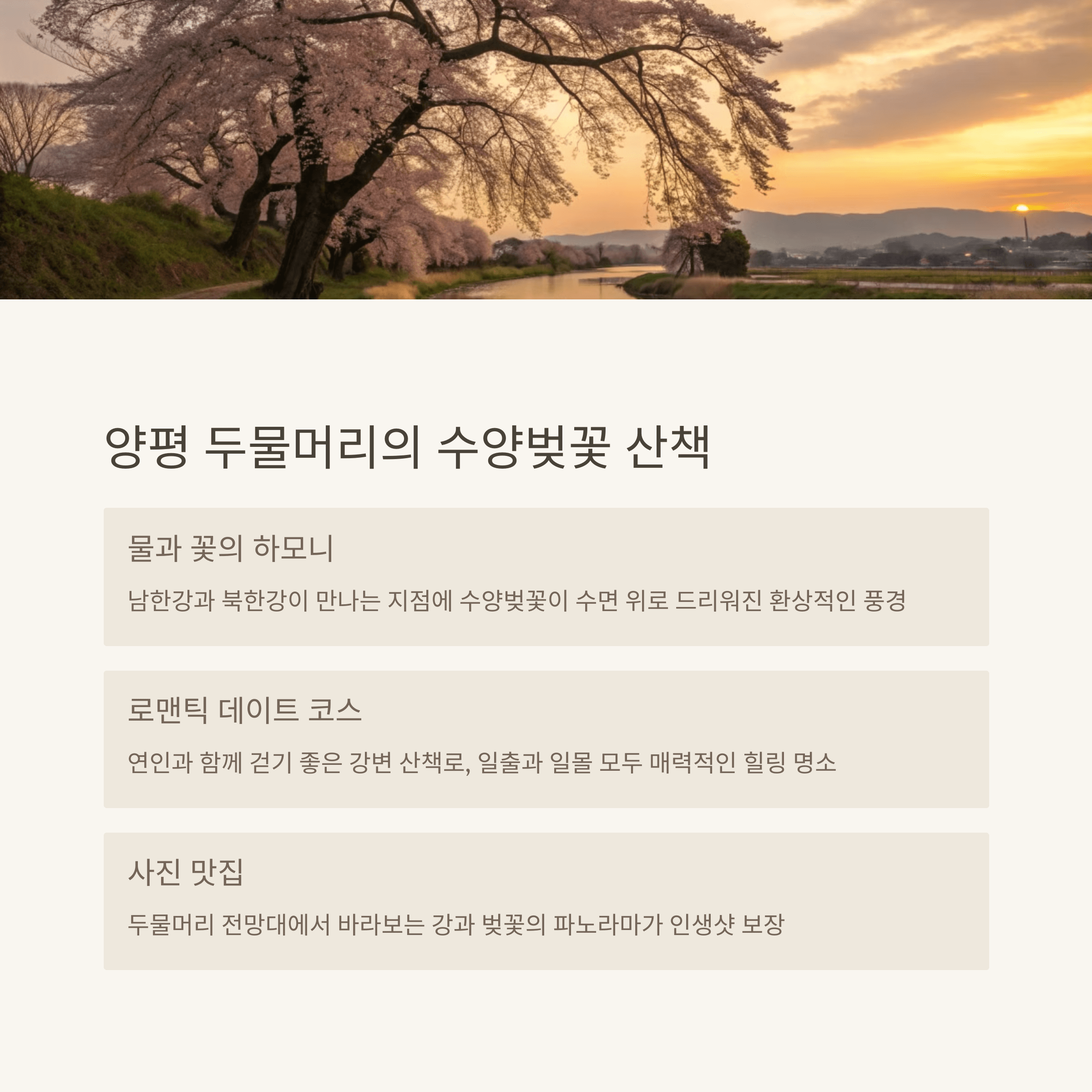 양평 두물머리의 수양벚꽃 산책

물과 꽃의 하모니

남한강과 북한강이 만나는 지점에 수양벚꽃이 수면 위로 드리워진 환상적인 풍경

로맨틱 데이트 코스

연인과 함께 걷기 좋은 강변 산책로, 일출과 일몰 모두 매력적인 힐링 명소

사진 맛집

두물머리 전망대에서 바라보는 강과 벚꽃의 파노라마가 인생샷 보장